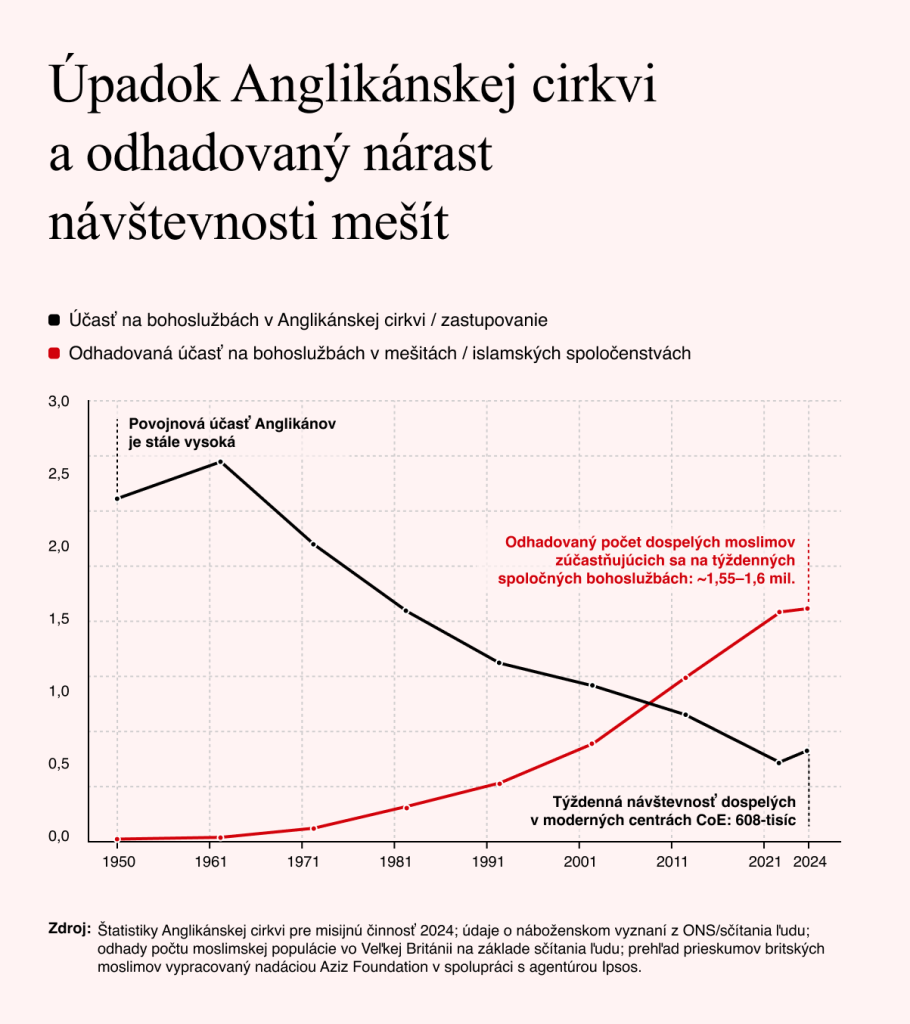 Úpadok Anglikánskej cirkvi a odhadovaný nárast návštevnosti mešít

Účasť na bohoslužbách v Anglikánskej cirkvi / zastupovanie

Odhadovaná účasť na bohoslužbách v mešitách / islamských spoločenstvách

3,0
2,5
2,0
1,5
1,0
0,5
0,0

Povojnová účasť Anglikánov je stále vysoká

Odhadovaný počet dospelých moslimov zúčastňujúcich sa na týždenných spoločných bohoslužbách: ~1,55–1,6 mil.

Týždenná návštevnosť dospelých v moderných centrách CoE: 608-tisíc

1950 1961 1971 1981 1991 2001 2011 2021 2024

Zdroj: Štatistiky Anglikánskej cirkvi pre misijnú činnosť 2024; údaje o náboženskom vyznaní z ONS/sčítania ľudu; odhady počtu moslimskej populácie vo Veľkej Británii na základe sčítania ľudu; prehľad prieskumov britských moslimov vypracovaný nadáciou Aziz Foundation v spolupráci s agentúrou Ipsos.